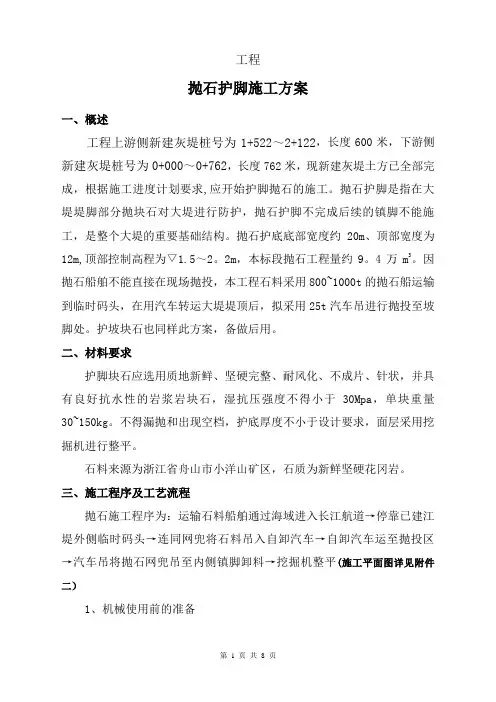 工程

抛石护脚施工方案

一、概述

工程上游侧新建灰堤桩号为 1+522～2+122，长度 600 米，下游侧新建灰堤桩号为 0+000～0+762，长度 762 米，现新建灰堤土方已全部完成，根据施工进度计划要求,应开始护脚抛石的施工。抛石护脚是指在大堤堤脚部分抛块石对大堤进行防护，抛石护脚不完成后续的镇脚不能施工，是整个大堤的重要基础结构。抛石护底底部宽度约 20m、顶部宽度为 12m,顶部控制高程为▽1.5～2。2m，本标段抛石工程量约 9。4 万 $m^3$。因抛石船舶不能直接在现场抛投，本工程石料采用 800~1000t 的抛石船运输到临时码头，在用汽车转运大堤堤顶后，拟采用 25t 汽车吊进行抛投至坡脚处。护坡块石也同样此方案，备做后用。

二、材料要求

护脚块石应选用质地新鲜、坚硬完整、耐风化、不成片、针状，并具有良好抗水性的岩浆岩块石，湿抗压强度不得小于 30Mpa，单块重量 30~150kg。不得漏抛和出现空档，护底厚度不小于设计要求，面层采用挖掘机进行整平。

石料来源为浙江省舟山市小洋山矿区，石质为新鲜坚硬花冈岩。

三、施工程序及工艺流程

抛石施工程序为：运输石料船舶通过海域进入长江航道→停靠已建江堤外侧临时码头→连同网兜将石料吊入自卸汽车→自卸汽车运至抛投区→汽车吊将抛石网兜吊至内侧镇脚卸料→挖掘机整平(施工平面图详见附件二)

1、机械使用前的准备

第 1 页 共 8 页